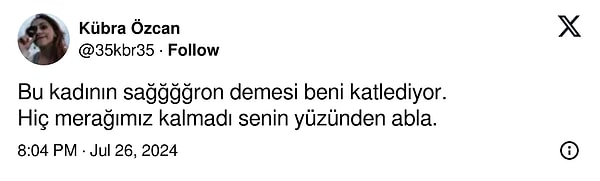 Kübra Özcan
@35kbr35 · Follow

Bu kadının sağğğğron demesi beni katlediyor.
Hiç merağımız kalmadı senin yüzünden abla.

8:04 PM · Jul 26, 2024